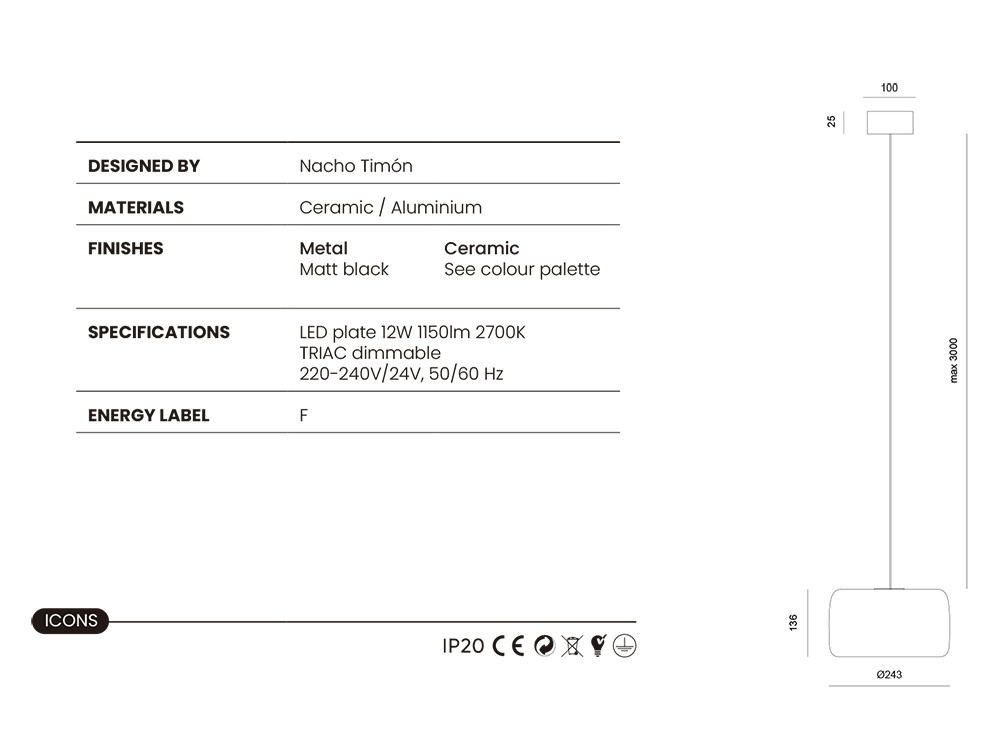 DESIGNED BY Nacho Timón

MATERIALS Ceramic / Aluminium

FINISHES
Metal
Matt black
Ceramic
See colour palette

SPECIFICATIONS
LED plate 12W 1150lm 2700K
TRIAC dimmable
220-240V/24V, 50/60 Hz

ENERGY LABEL F

ICONS

IP20 CE

100

25

max 3000

136

Ø243